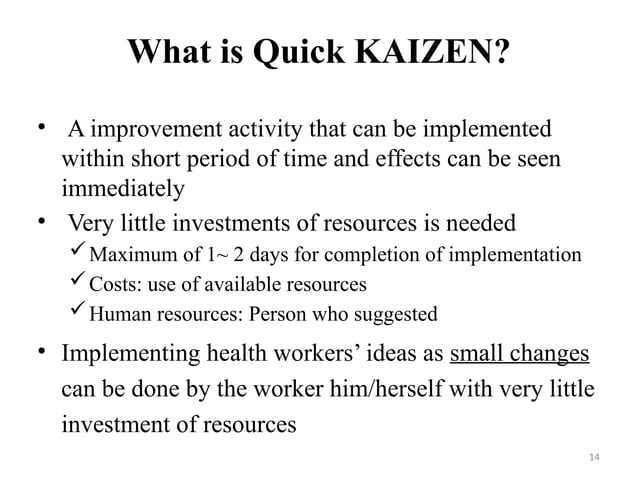 What is Quick KAIZEN?

• A improvement activity that can be implemented within short period of time and effects can be seen immediately

• Very little investments of resources is needed

✓ Maximum of 1~ 2 days for completion of implementation

✓ Costs: use of available resources

✓ Human resources: Person who suggested

• Implementing health workers' ideas as small changes can be done by the worker him/herself with very little investment of resources

14